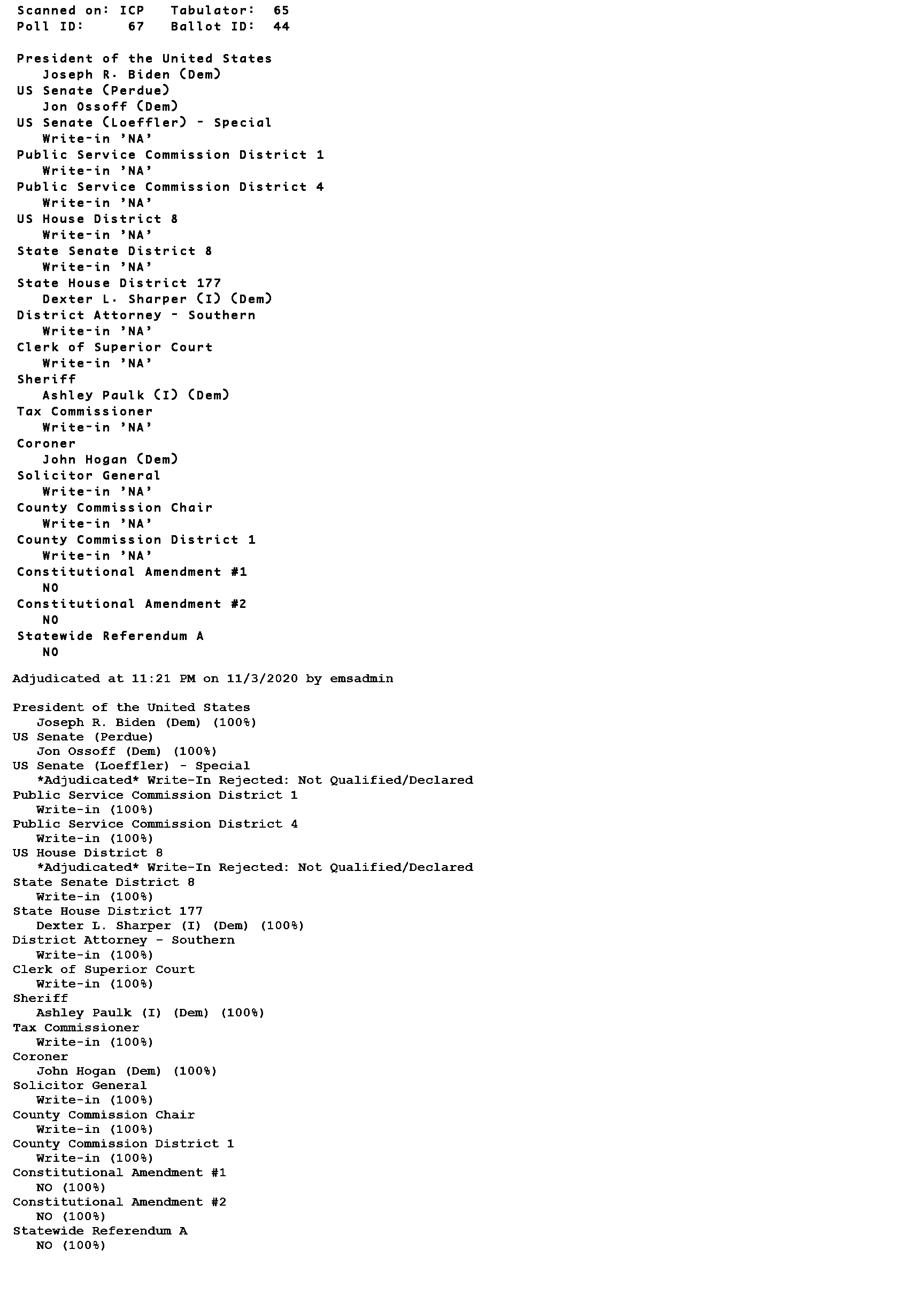 Scanned on: ICP   Tabulator: 65
Poll ID: 67   Ballot ID: 44

President of the United States
Joseph R. Biden (Dem)
US Senate (Perdue)
Jon Ossoff (Dem)
US Senate (Loeffler) - Special
Write-in 'NA'
Public Service Commission District 1
Write-in 'NA'
Public Service Commission District 4
Write-in 'NA'
US House District 8
Write-in 'NA'
State Senate District 8
Write-in 'NA'
State House District 177
Dexter L. Sharper (I) (Dem)
District Attorney - Southern
Write-in 'NA'
Clerk of Superior Court
Write-in 'NA'
Sheriff
Ashley Paulk (I) (Dem)
Tax Commissioner
Write-in 'NA'
Coroner
John Hogan (Dem)
Solicitor General
Write-in 'NA'
County Commission Chair
Write-in 'NA'
County Commission District 1
Write-in 'NA'
Constitutional Amendment #1
NO
Constitutional Amendment #2
NO
Statewide Referendum A
NO

Adjudicated at 11:21 PM on 11/3/2020 by emsadmin

President of the United States
Joseph R. Biden (Dem) (100%)
US Senate (Perdue)
Jon Ossoff (Dem) (100%)
US Senate (Loeffler) - Special
*Adjudicated* Write-In Rejected: Not Qualified/Declared
Public Service Commission District 1
Write-in (100%)
Public Service Commission District 4
Write-in (100%)
US House District 8
*Adjudicated* Write-In Rejected: Not Qualified/Declared
State Senate District 8
Write-in (100%)
State House District 177
Dexter L. Sharper (I) (Dem) (100%)
District Attorney - Southern
Write-in (100%)
Clerk of Superior Court
Write-in (100%)
Sheriff
Ashley Paulk (I) (Dem) (100%)
Tax Commissioner
Write-in (100%)
Coroner
John Hogan (Dem) (100%)
Solicitor General
Write-in (100%)
County Commission Chair
Write-in (100%)
County Commission District 1
Write-in (100%)
Constitutional Amendment #1
NO (100%)
Constitutional Amendment #2
NO (100%)
Statewide Referendum A
NO (100%)